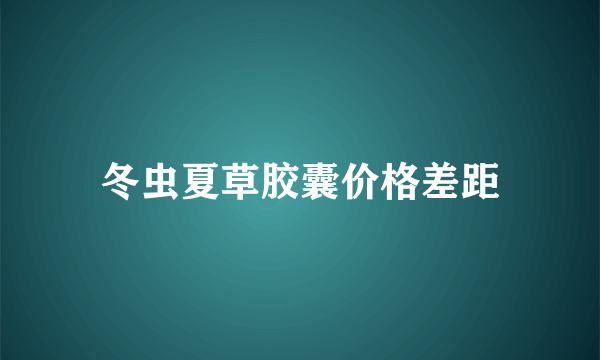 冬虫夏草胶囊价格差距